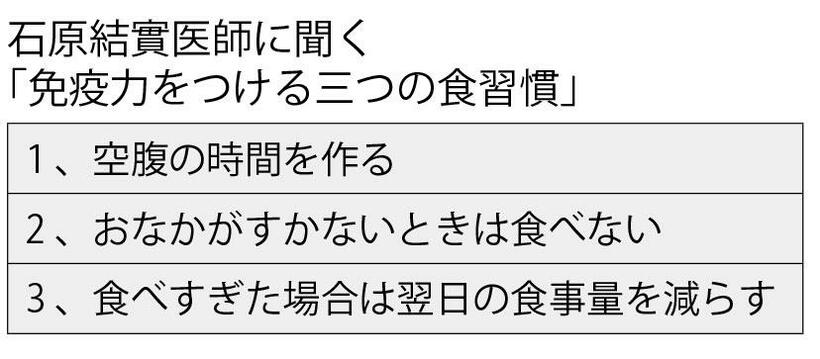 石原結實医師に聞く
「免疫力をつける三つの食習慣」

| 1、空腹の時間を作る |
|---|
| 2、おなかがすかないときは食べない |
| 3、食べすぎた場合は翌日の食事量を減らす |